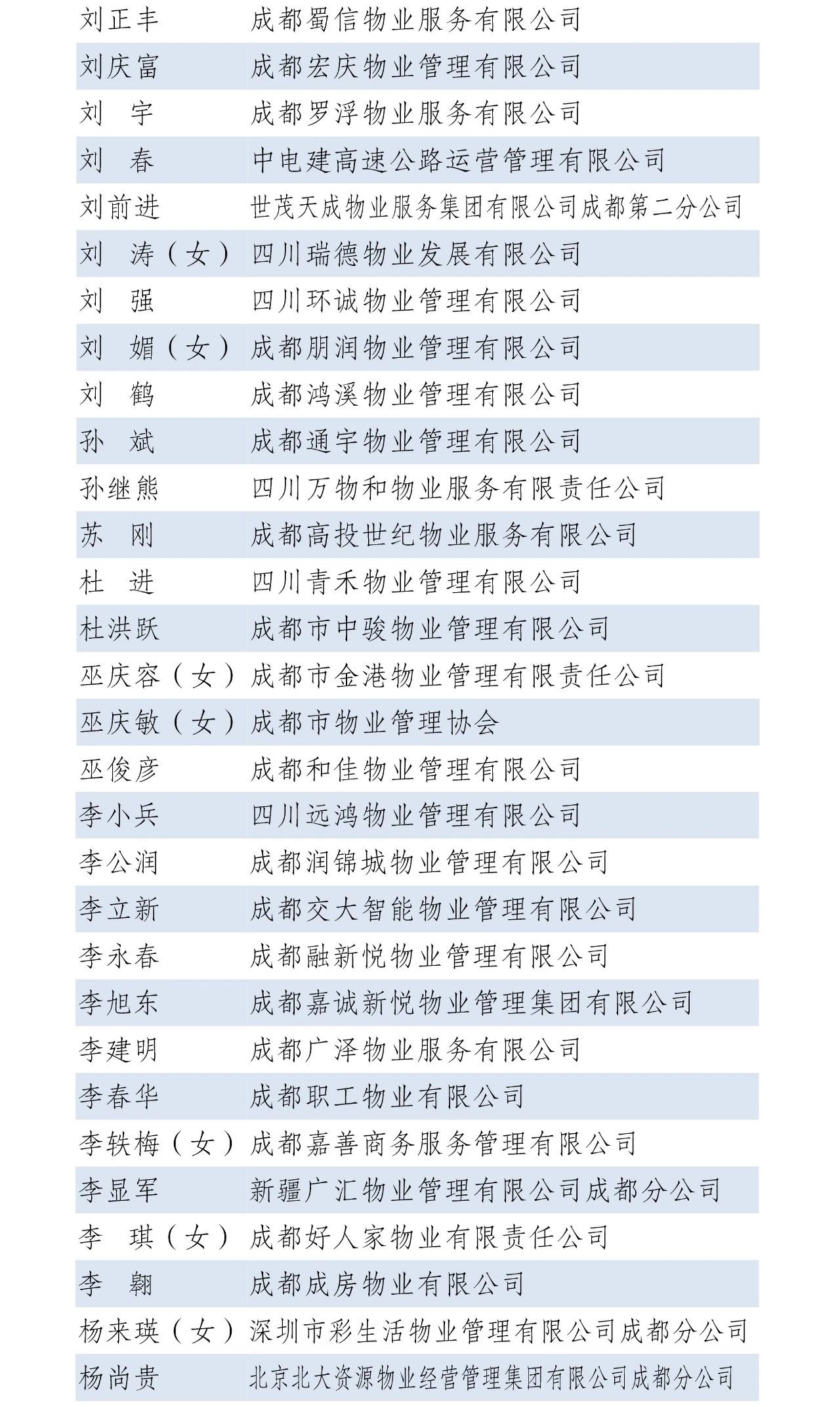 | | |
|---|---|
| 刘正丰 | 成都蜀信物业服务有限公司 |
| 刘庆富 | 成都宏庆物业管理有限公司 |
| 刘　宇 | 成都罗浮物业服务有限公司 |
| 刘　春 | 中电建高速公路运营管理有限公司 |
| 刘前进 | 世茂天成物业服务集团有限公司成都第二分公司 |
| 刘　涛（女） | 四川瑞德物业发展有限公司 |
| 刘　强 | 四川环诚物业管理有限公司 |
| 刘　媚（女） | 成都朋润物业管理有限公司 |
| 刘　鹤 | 成都鸿溪物业管理有限公司 |
| 孙　斌 | 成都通宇物业管理有限公司 |
| 孙继熊 | 四川万物和物业服务有限责任公司 |
| 苏　刚 | 成都高投世纪物业服务有限公司 |
| 杜　进 | 四川青禾物业管理有限公司 |
| 杜洪跃 | 成都市中骏物业管理有限公司 |
| 巫庆容（女） | 成都市金港物业管理有限责任公司 |
| 巫庆敏（女） | 成都市物业管理协会 |
| 巫俊彦 | 成都和佳物业管理有限公司 |
| 李小兵 | 四川远鸿物业管理有限公司 |
| 李公润 | 成都润锦城物业管理有限公司 |
| 李立新 | 成都交大智能物业管理有限公司 |
| 李永春 | 成都融新悦物业管理有限公司 |
| 李旭东 | 成都嘉诚新悦物业管理集团有限公司 |
| 李建明 | 成都广泽物业服务有限公司 |
| 李春华 | 成都职工物业有限公司 |
| 李轶梅（女） | 成都嘉善商务服务管理有限公司 |
| 李显军 | 新疆广汇物业管理有限公司成都分公司 |
| 李　琪（女） | 成都好人家物业有限责任公司 |
| 李　翱 | 成都成房物业有限公司 |
| 杨来瑛（女） | 深圳市彩生活物业管理有限公司成都分公司 |
| 杨尚贵 | 北京北大资源物业经营管理集团有限公司成都分公司 |